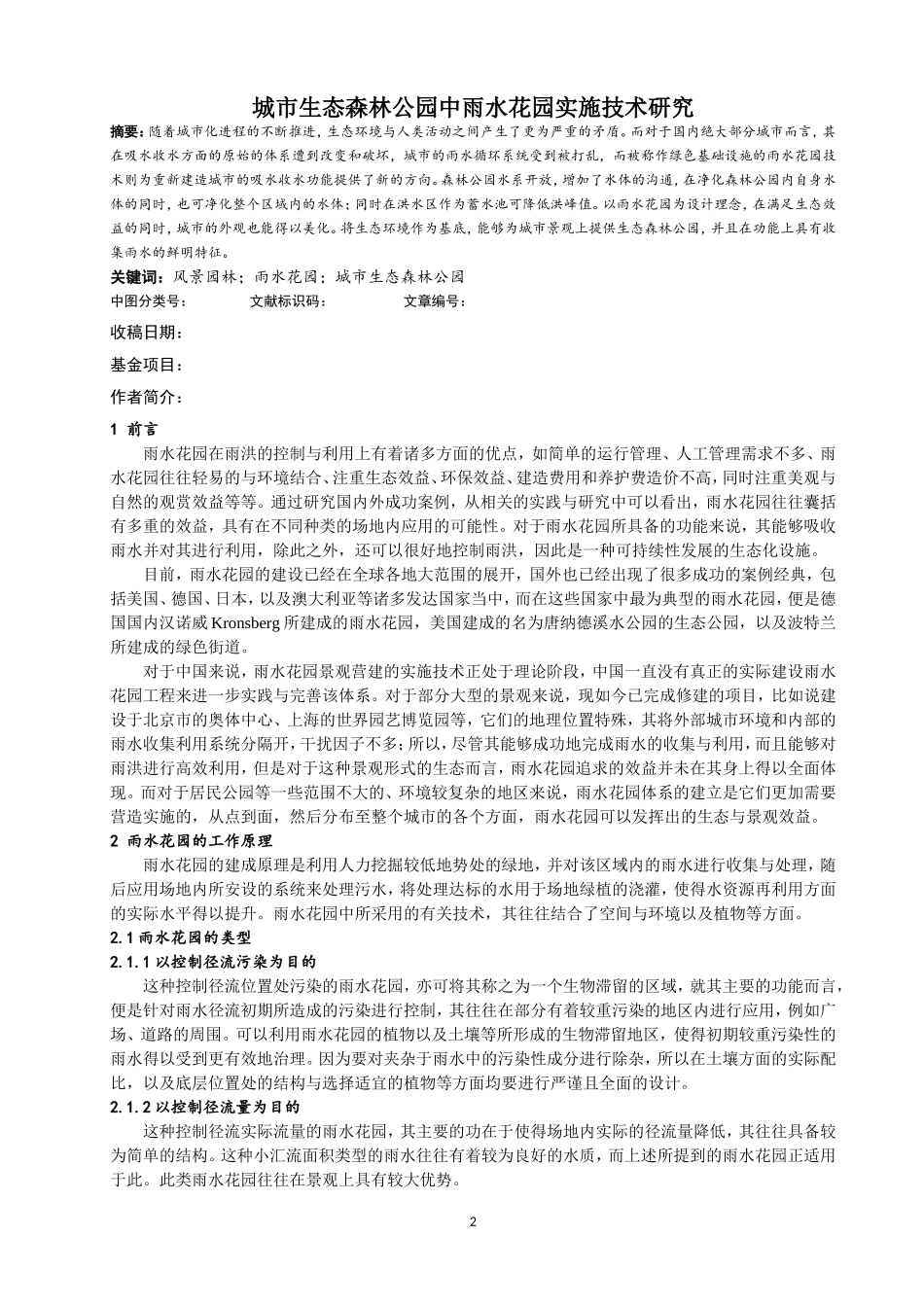 城市生态森林公园中雨水花园实施技术研究

摘要：随着城市化进程的不断推进，生态环境与人类活动之间产生了更为严重的矛盾。而对于国内绝大部分城市而言，其在吸水收水方面的原始的体系遭到改变和破坏，城市的雨水循环系统受到被打乱，而被称作绿色基础设施的雨水花园技术则为重新建造城市的吸水收水功能提供了新的方向。森林公园水系开放，增加了水体的沟通，在净化森林公园内自身水体的同时，也可净化整个区域内的水体；同时在洪水区作为蓄水池可降低洪峰值。以雨水花园为设计理念，在满足生态效益的同时，城市的外观也能得以美化。将生态环境作为基底，能够为城市景观上提供生态森林公园，并且在功能上具有收集雨水的鲜明特征。

关键词：风景园林；雨水花园；城市生态森林公园

中图分类号：　　文献标识码：　　文章编号：

收稿日期：

基金项目：

作者简介：

1 前言

雨水花园在雨洪的控制与利用上有着诸多方面的优点，如简单的运行管理、人工管理需求不多、雨水花园往往轻易的与环境结合、注重生态效益、环保效益、建造费用和养护费造价不高，同时注重美观与自然的观赏效益等等。通过研究国内外成功案例，从相关的实践与研究中可以看出，雨水花园往往囊括有多重的效益，具有在不同种类的场地内应用的可能性。对于雨水花园所具备的功能来说，其能够吸收雨水并对其进行利用，除此之外，还可以很好地控制雨洪，因此是一种可持续性发展的生态化设施。

目前，雨水花园的建设已经在全球各地大范围的展开，国外也已经出现了很多成功的案例经典，包括美国、德国、日本，以及澳大利亚等诸多发达国家当中，而在这些国家中最为典型的雨水花园，便是德国国内汉诺威 Kronsberg 所建成的雨水花园，美国建成的名为唐纳德溪水公园的生态公园，以及波特兰所建成的绿色街道。

对于中国来说，雨水花园景观营建的实施技术正处于理论阶段，中国一直没有真正的实际建设雨水花园工程来进一步实践与完善该体系。对于部分大型的景观来说，现如今已完成修建的项目，比如说建设于北京市的奥体中心、上海的世界园艺博览园等，它们的地理位置特殊，其将外部城市环境和内部的雨水收集利用系统分隔开，干扰因子不多；所以，尽管其能够成功地完成雨水的收集与利用，而且能够对雨洪进行高效利用，但是对于这种景观形式的生态而言，雨水花园追求的效益并未在其身上得以全面体现。而对于居民公园等一些范围不大的、环境较复杂的地区来说，雨水花园体系的建立是它们更加需要营造实施的，从点到面，然后分布至整个城市的各个方面，雨水花园可以发挥出的生态与景观效益。

2 雨水花园的工作原理

雨水花园的建成原理是利用人力挖掘较低地势处的绿地，并对该区域内的雨水进行收集与处理，随后应用场地内所安设的系统来处理污水，将处理达标的水用于场地绿植的浇灌，使得水资源再利用方面的实际水平得以提升。雨水花园中所采用的有关技术，其往往结合了空间与环境以及植物等方面。

2.1 雨水花园的类型

2.1.1 以控制径流污染为目的

这种控制径流位置处污染的雨水花园，亦可将其称之为一个生物滞留的区域，就其主要的功能而言，便是针对雨水径流初期所造成的污染进行控制，其往往在部分有着较重污染的地区内进行应用，例如广场、道路的周围。可以利用雨水花园的植物以及土壤等所形成的生物滞留地区，使得初期较重污染性的雨水得以受到更有效地治理。因为要对夹杂于雨水中的污染性成分进行除杂，所以在土壤方面的实际配比，以及底层位置处的结构与选择适宜的植物等方面均要进行严谨且全面的设计。

2.1.2 以控制径流量为目的

这种控制径流实际流量的雨水花园，其主要的功在于使得场地内实际的径流量降低，其往往具备较为简单的结构。这种小汇流面积类型的雨水往往有着较为良好的水质，而上述所提到的雨水花园正适用于此。此类雨水花园往往在景观上具有较大优势。

2